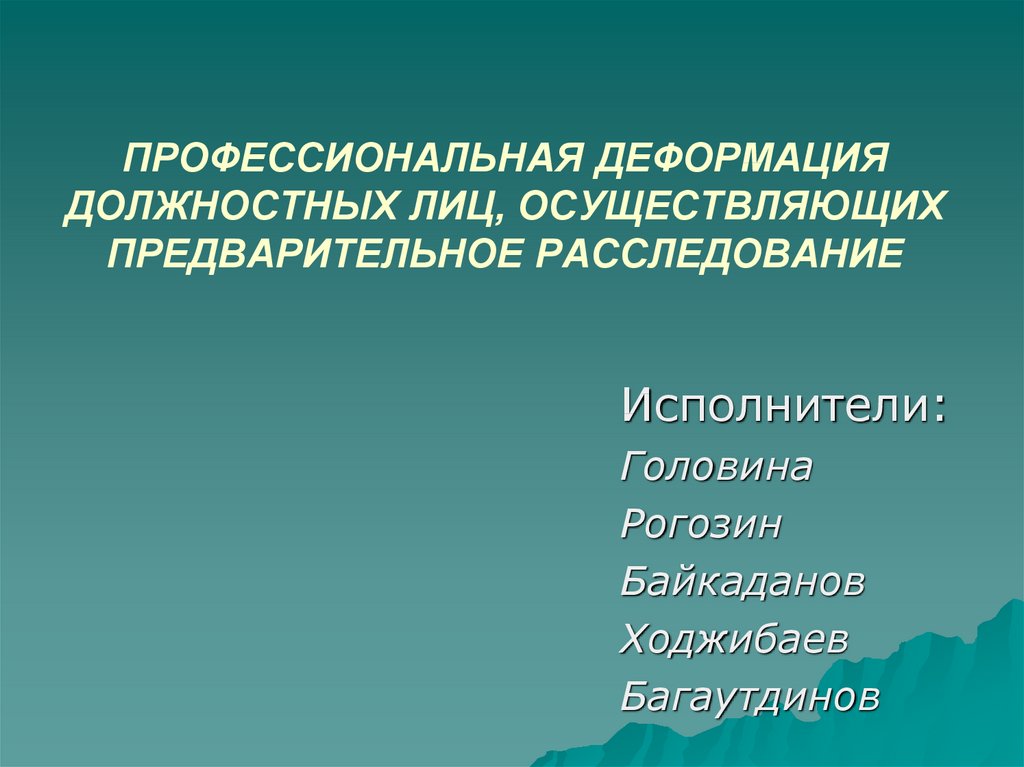 ПРОФЕССИОНАЛЬНАЯ ДЕФОРМАЦИЯ ДОЛЖНОСТНЫХ ЛИЦ, ОСУЩЕСТВЛЯЮЩИХ ПРЕДВАРИТЕЛЬНОЕ РАССЛЕДОВАНИЕ

Исполнители:
Головина
Рогозин
Байкаданов
Ходжибаев
Багаутдинов